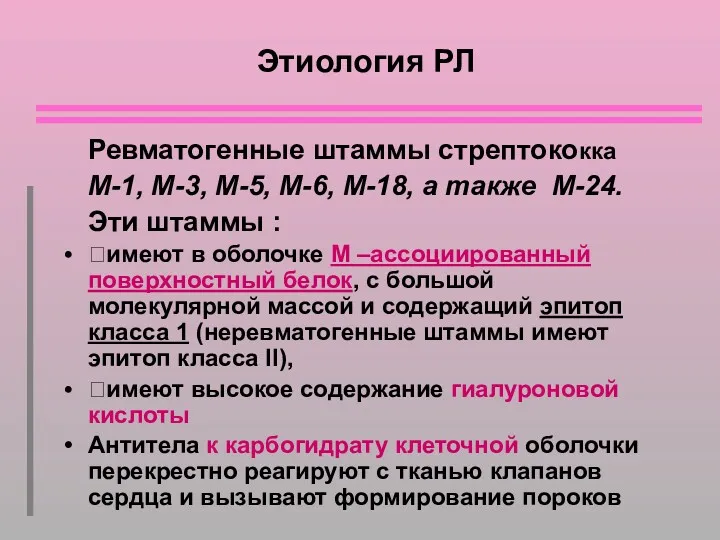 Этиология РЛ

Ревматогенные штаммы стрептококка М-1, М-3, М-5, М-6, М-18, а также М-24. Эти штаммы :

• □имеют в оболочке М –ассоциированный поверхностный белок, с большой молекулярной массой и содержащий эпитоп класса 1 (неревматогенные штаммы имеют эпитоп класса II),

• □имеют высокое содержание гиалуроновой кислоты

• Антитела к карбогидрату клеточной оболочки перекрестно реагируют с тканью клапанов сердца и вызывают формирование пороков